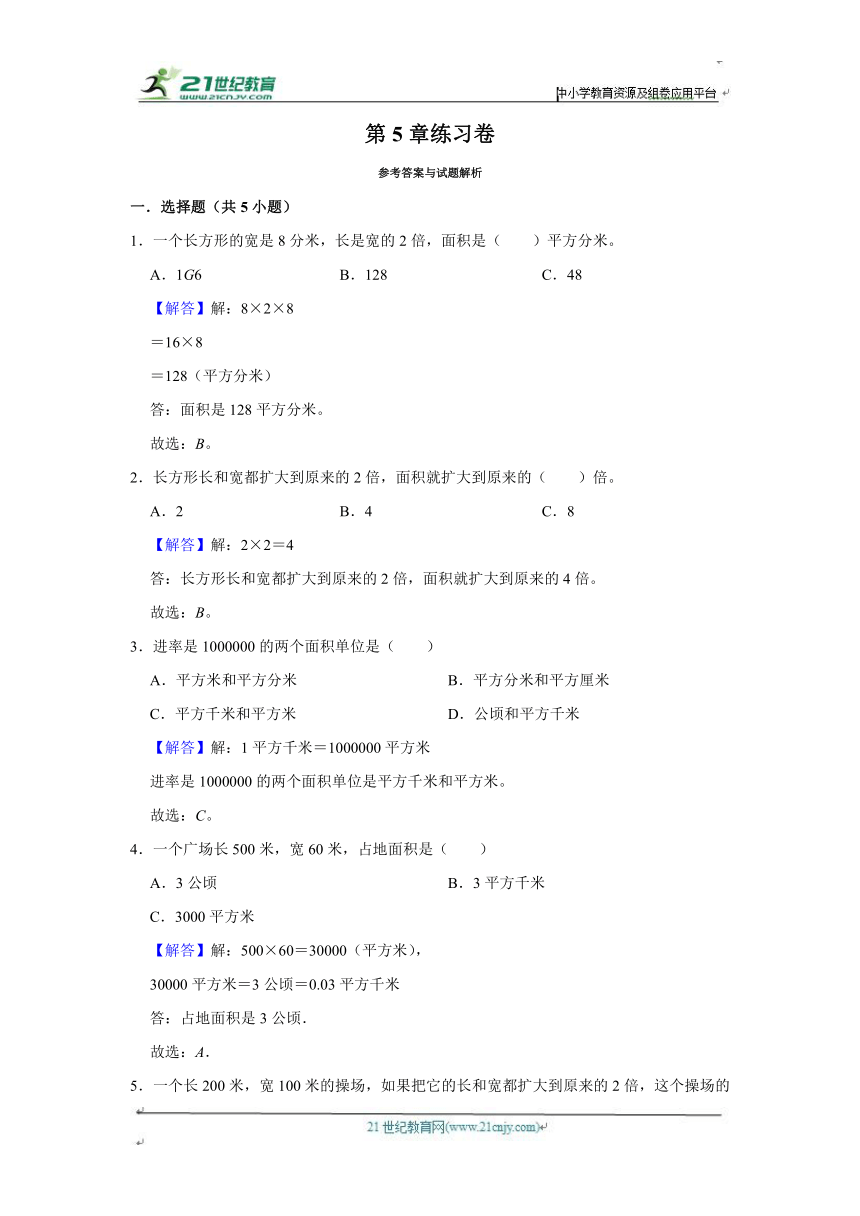 21世纪教育
www.21cnjy.com

中小学教育资源及组卷应用平台

第 5 章练习卷

参考答案与试题解析

一．选择题（共 5 小题）

1．一个长方形的宽是 8 分米，长是宽的 2 倍，面积是（　　）平方分米。

A．1G6　　B．128　　C．48

【解答】解：8×2×8

＝16×8

＝128（平方分米）

答：面积是 128 平方分米。

故选：B。

2．长方形长和宽都扩大到原来的 2 倍，面积就扩大到原来的（　　）倍。

A．2　　B．4　　C．8

【解答】解：2×2＝4

答：长方形长和宽都扩大到原来的 2 倍，面积就扩大到原来的 4 倍。

故选：B。

3．进率是 1000000 的两个面积单位是（　　）

A．平方米和平方分米　　B．平方分米和平方厘米

C．平方千米和平方米　　D．公顷和平方千米

【解答】解：1 平方千米＝1000000 平方米

进率是 1000000 的两个面积单位是平方千米和平方米。

故选：C。

4．一个广场长 500 米，宽 60 米，占地面积是（　　）

A．3 公顷　　B．3 平方千米

C．3000 平方米

【解答】解：500×60＝30000（平方米），

30000 平方米＝3 公顷＝0.03 平方千米

答：占地面积是 3 公顷.

故选：A.

5．一个长 200 米，宽 100 米的操场，如果把它的长和宽都扩大到原来的 2 倍，这个操场的

21 世纪教育网(www.21cnjy.com)